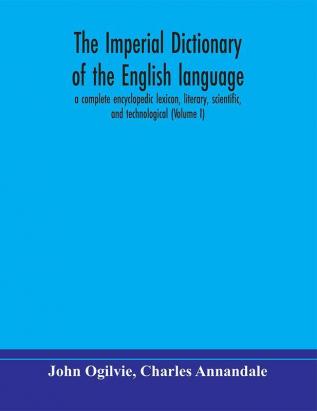 The Imperial Dictionary of the English language

a complete encyclopedic lexicon, literary, scientific, and technological (Volume I)

John Ogilvie, Charles Annandale